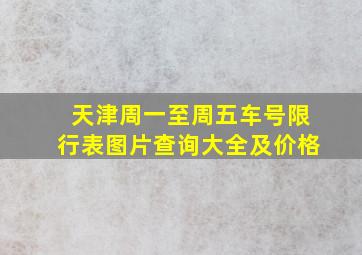 天津周一至周五车号限行表图片查询大全及价格